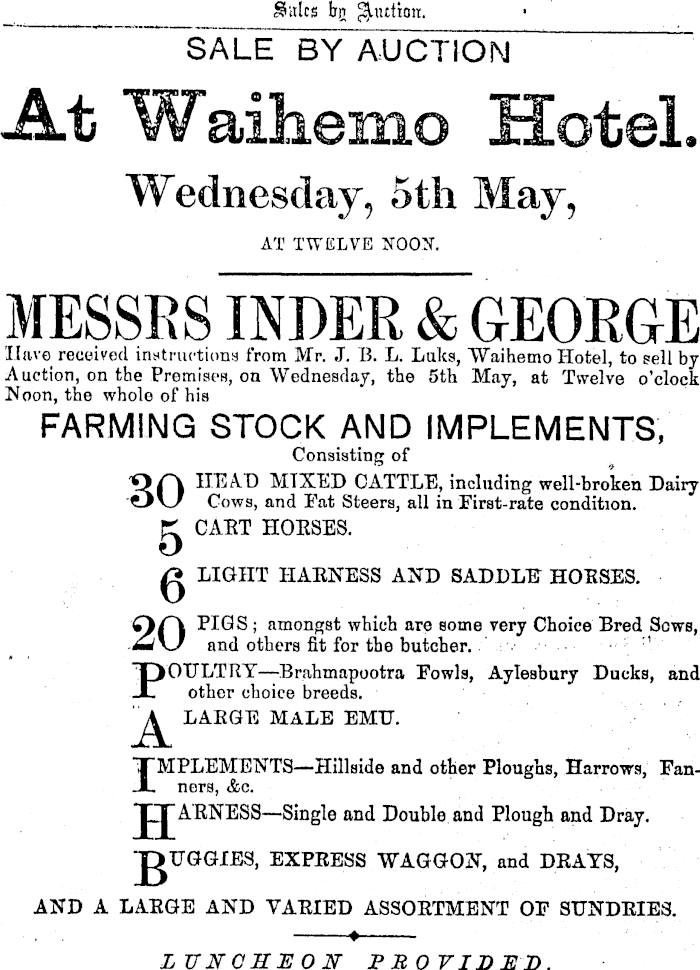 Sales by Auction.

SALE BY AUCTION

At Waihemo Hotel.

Wednesday, 5th May,

AT TWELVE NOON.

MESSRS INDER & GEORGE

Have received instructions from Mr. J. B. L. Luks, Waihemo Hotel, to sell by Auction, on the Premises, on Wednesday, the 5th May, at Twelve o'clock Noon, the whole of his

FARMING STOCK AND IMPLEMENTS,

Consisting of

30 HEAD MIXED CATTLE, including well-broken Dairy Cows, and Fat Steers, all in First-rate condition.

5 CART HORSES.

6 LIGHT HARNESS AND SADDLE HORSES.

20 PIGS; amongst which are some very Choice Bred Sows, and others fit for the butcher.

POULTRY—Brahmapootra Fowls, Aylesbury Ducks, and other choice breeds.

A LARGE MALE EMU.

IMPLEMENTS—Hillside and other Ploughs, Harrows, Fanners, &c.

HARNESS—Single and Double and Plough and Dray.

BUGGIES, EXPRESS WAGGON, and DRAYS,

AND A LARGE AND VARIED ASSORTMENT OF SUNDRIES.

LUNCHEON PROVIDED.